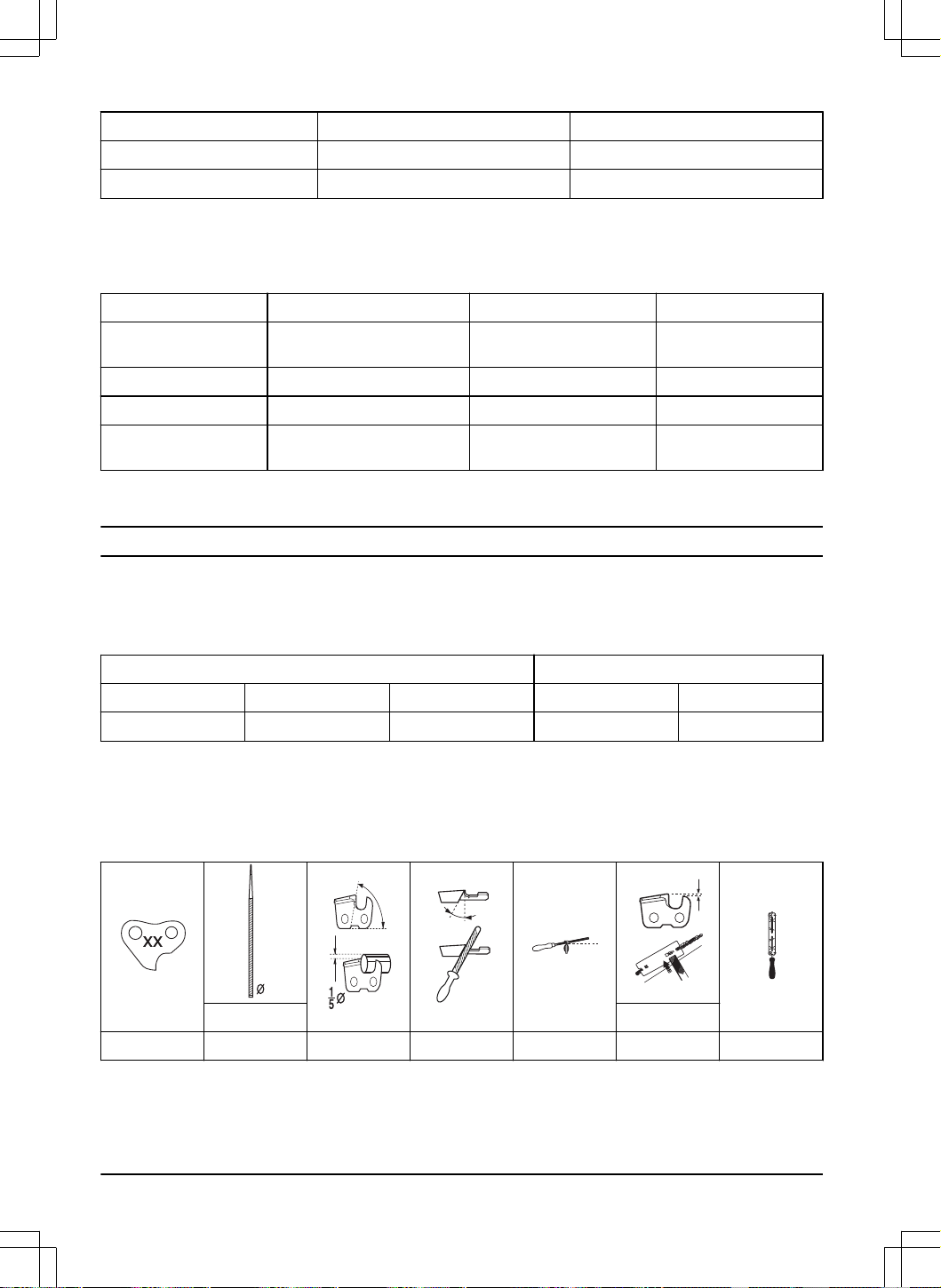 XX

Ø

$\frac{1}{5}$Ø